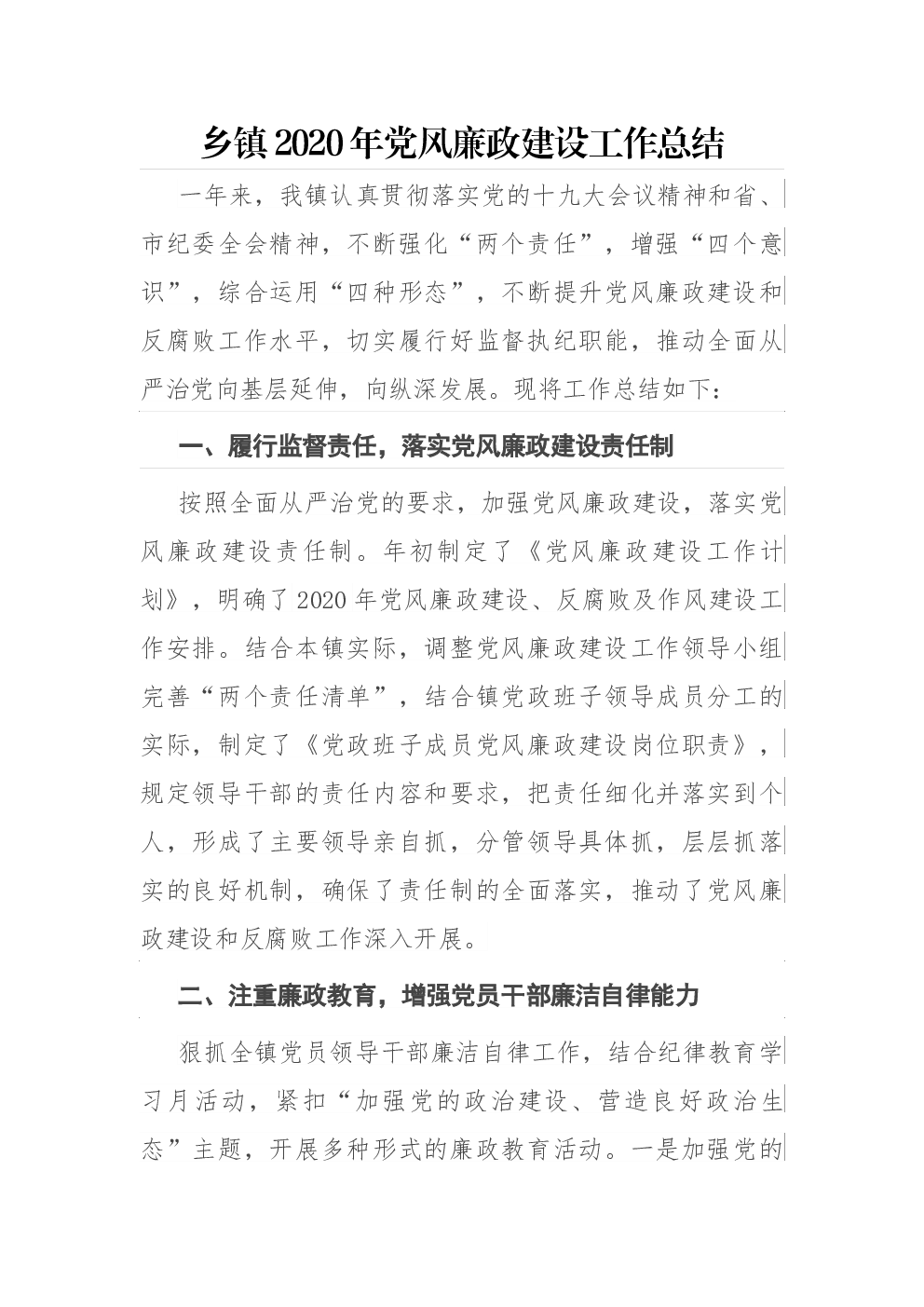 乡镇2020年党风廉政建设工作总结

一年来，我镇认真贯彻落实党的十九大会议精神和省、市纪委全会精神，不断强化“两个责任”，增强“四个意识”，综合运用“四种形态”，不断提升党风廉政建设和反腐败工作水平，切实履行好监督执纪职能，推动全面从严治党向基层延伸，向纵深发展。现将工作总结如下：

一、履行监督责任，落实党风廉政建设责任制

按照全面从严治党的要求，加强党风廉政建设，落实党风廉政建设责任制。年初制定了《党风廉政建设工作计划》，明确了2020年党风廉政建设、反腐败及作风建设工作安排。结合本镇实际，调整党风廉政建设工作领导小组完善“两个责任清单”，结合镇党政班子领导成员分工的实际，制定了《党政班子成员党风廉政建设岗位职责》，规定领导干部的责任内容和要求，把责任细化并落实到个人，形成了主要领导亲自抓，分管领导具体抓，层层抓落实的良好机制，确保了责任制的全面落实，推动了党风廉政建设和反腐败工作深入开展。

二、注重廉政教育，增强党员干部廉洁自律能力

狠抓全镇党员领导干部廉洁自律工作，结合纪律教育学习月活动，紧扣“加强党的政治建设、营造良好政治生态”主题，开展多种形式的廉政教育活动。一是加强党的